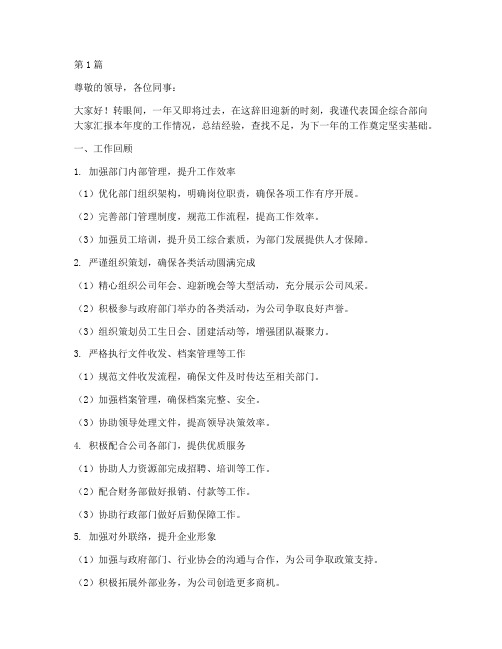 第1篇

尊敬的领导，各位同事：

大家好！转眼间，一年又即将过去，在这辞旧迎新的时刻，我谨代表国企综合部向大家汇报本年度的工作情况，总结经验，查找不足，为下一年的工作奠定坚实基础。

一、工作回顾

1. 加强部门内部管理，提升工作效率

（1）优化部门组织架构，明确岗位职责，确保各项工作有序开展。

（2）完善部门管理制度，规范工作流程，提高工作效率。

（3）加强员工培训，提升员工综合素质，为部门发展提供人才保障。

2. 严谨组织策划，确保各类活动圆满完成

（1）精心组织公司年会、迎新晚会等大型活动，充分展示公司风采。

（2）积极参与政府部门举办的各类活动，为公司争取良好声誉。

（3）组织策划员工生日会、团建活动等，增强团队凝聚力。

3. 严格执行文件收发、档案管理等工作

（1）规范文件收发流程，确保文件及时传达至相关部门。

（2）加强档案管理，确保档案完整、安全。

（3）协助领导处理文件，提高领导决策效率。

4. 积极配合公司各部门，提供优质服务

（1）协助人力资源部完成招聘、培训等工作。

（2）配合财务部做好报销、付款等工作。

（3）协助行政部门做好后勤保障工作。

5. 加强对外联络，提升企业形象

（1）加强与政府部门、行业协会的沟通与合作，为公司争取政策支持。

（2）积极拓展外部业务，为公司创造更多商机。